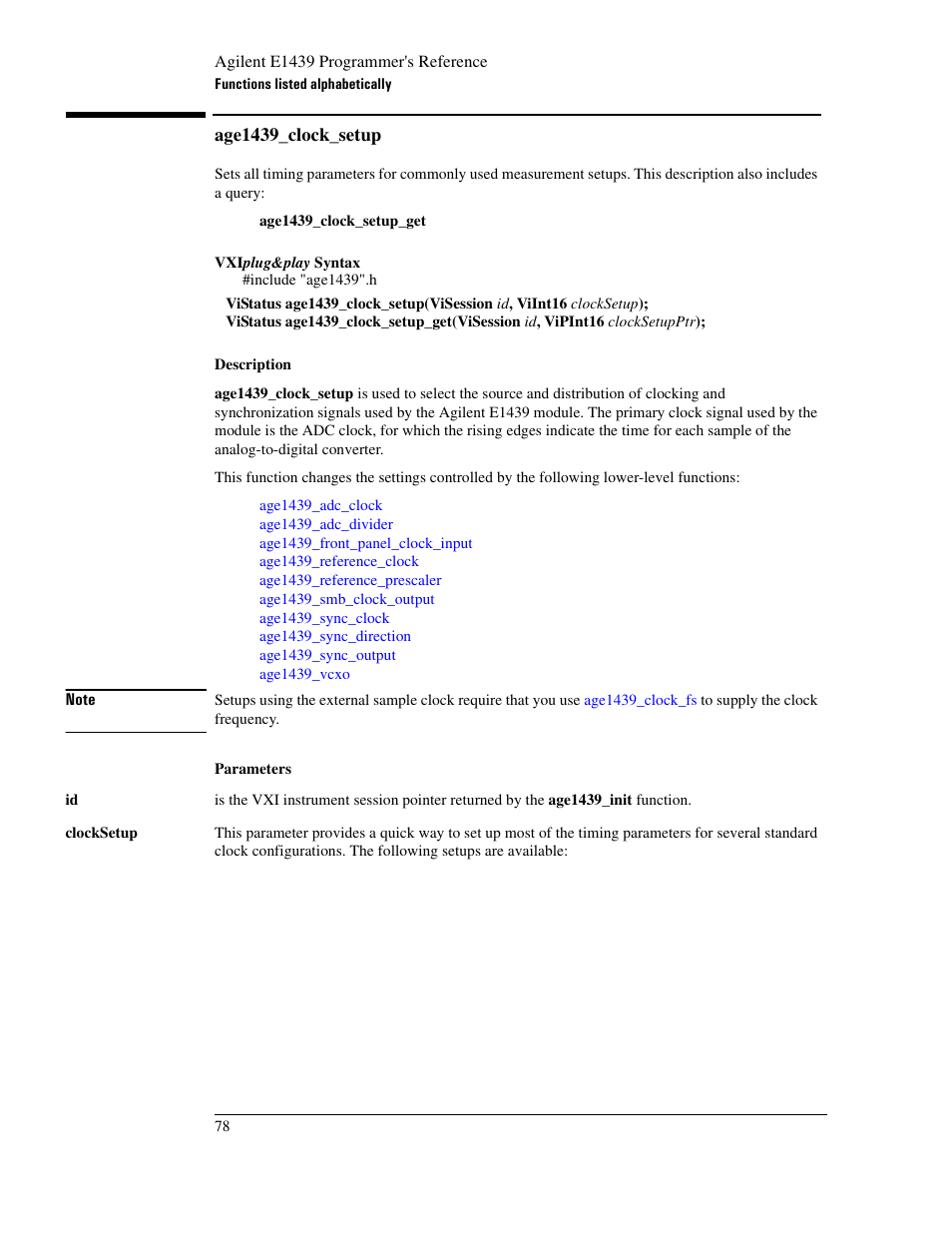 Agilent E1439 Programmer's Reference
Functions listed alphabetically

age1439_clock_setup

Sets all timing parameters for commonly used measurement setups. This description also includes a query:

age1439_clock_setup_get

VXIplug&play Syntax
#include "age1439".h

ViStatus age1439_clock_setup(ViSession id, ViInt16 clockSetup);
ViStatus age1439_clock_setup_get(ViSession id, ViPInt16 clockSetupPtr);

Description

age1439_clock_setup is used to select the source and distribution of clocking and synchronization signals used by the Agilent E1439 module. The primary clock signal used by the module is the ADC clock, for which the rising edges indicate the time for each sample of the analog-to-digital converter.

This function changes the settings controlled by the following lower-level functions:

age1439_adc_clock
age1439_adc_divider
age1439_front_panel_clock_input
age1439_reference_clock
age1439_reference_prescaler
age1439_smb_clock_output
age1439_sync_clock
age1439_sync_direction
age1439_sync_output
age1439_vcxo

Note

Setups using the external sample clock require that you use age1439_clock_fs to supply the clock frequency.

Parameters

id

is the VXI instrument session pointer returned by the age1439_init function.

clockSetup

This parameter provides a quick way to set up most of the timing parameters for several standard clock configurations. The following setups are available:

78